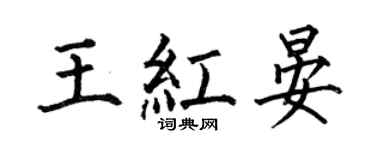 王紅晏

词典网